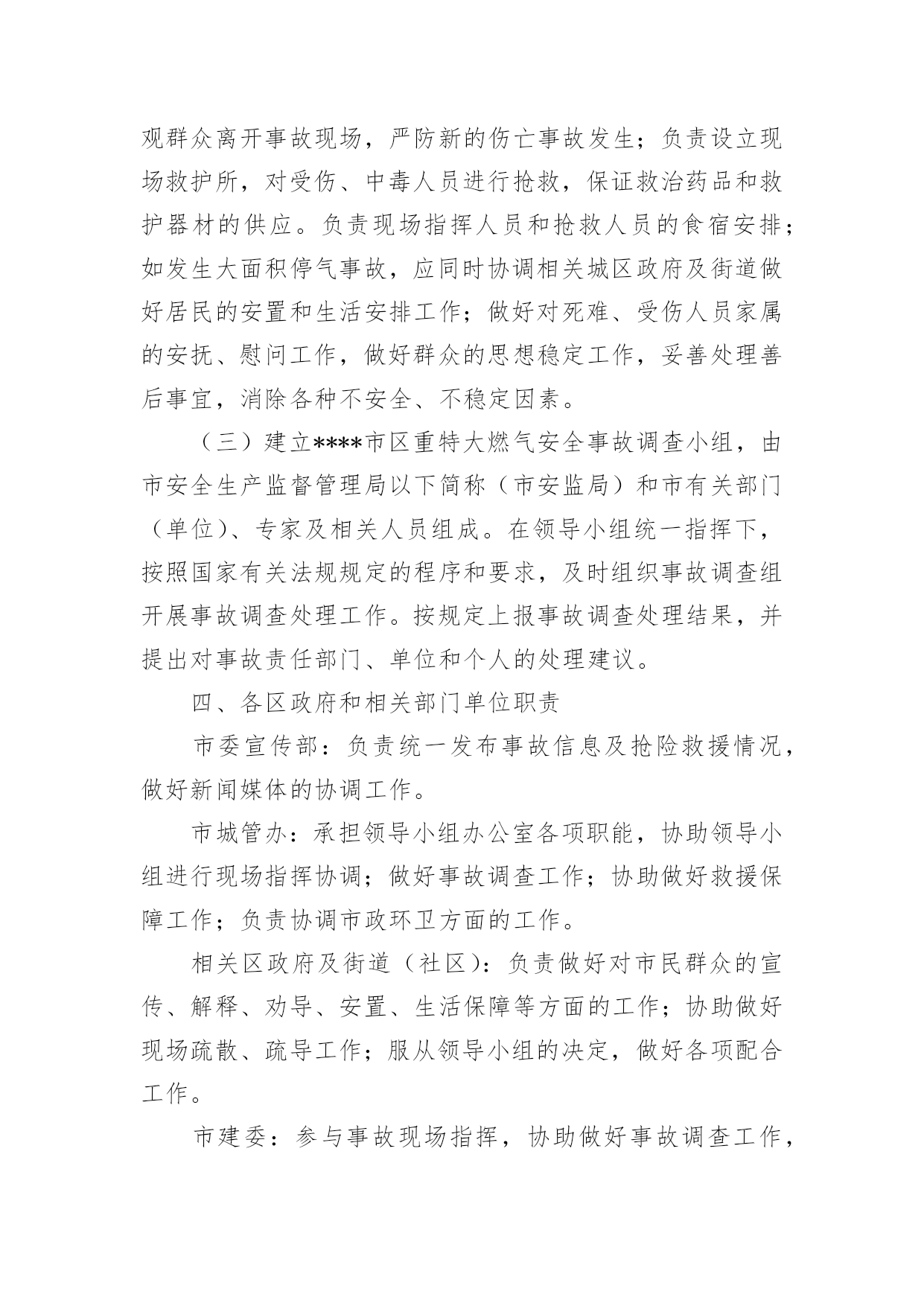 观群众离开事故现场，严防新的伤亡事故发生；负责设立现场救护所，对受伤、中毒人员进行抢救，保证救治药品和救护器材的供应。负责现场指挥人员和抢救人员的食宿安排；如发生大面积停气事故，应同时协调相关城区政府及街道做好居民的安置和生活安排工作；做好对死难、受伤人员家属的安抚、慰问工作，做好群众的思想稳定工作，妥善处理善后事宜，消除各种不安全、不稳定因素。

（三）建立****市区重特大燃气安全事故调查小组，由市安全生产监督管理局以下简称（市安监局）和市有关部门（单位）、专家及相关人员组成。在领导小组统一指挥下，按照国家有关法规规定的程序和要求，及时组织事故调查组开展事故调查处理工作。按规定上报事故调查处理结果，并提出对事故责任部门、单位和个人的处理建议。

四、各区政府和相关部门单位职责

市委宣传部：负责统一发布事故信息及抢险救援情况，做好新闻媒体的协调工作。

市城管办：承担领导小组办公室各项职能，协助领导小组进行现场指挥协调；做好事故调查工作；协助做好救援保障工作；负责协调市政环卫方面的工作。

相关区政府及街道（社区）：负责做好对市民群众的宣传、解释、劝导、安置、生活保障等方面的工作；协助做好现场疏散、疏导工作；服从领导小组的决定，做好各项配合工作。

市建委：参与事故现场指挥，协助做好事故调查工作，